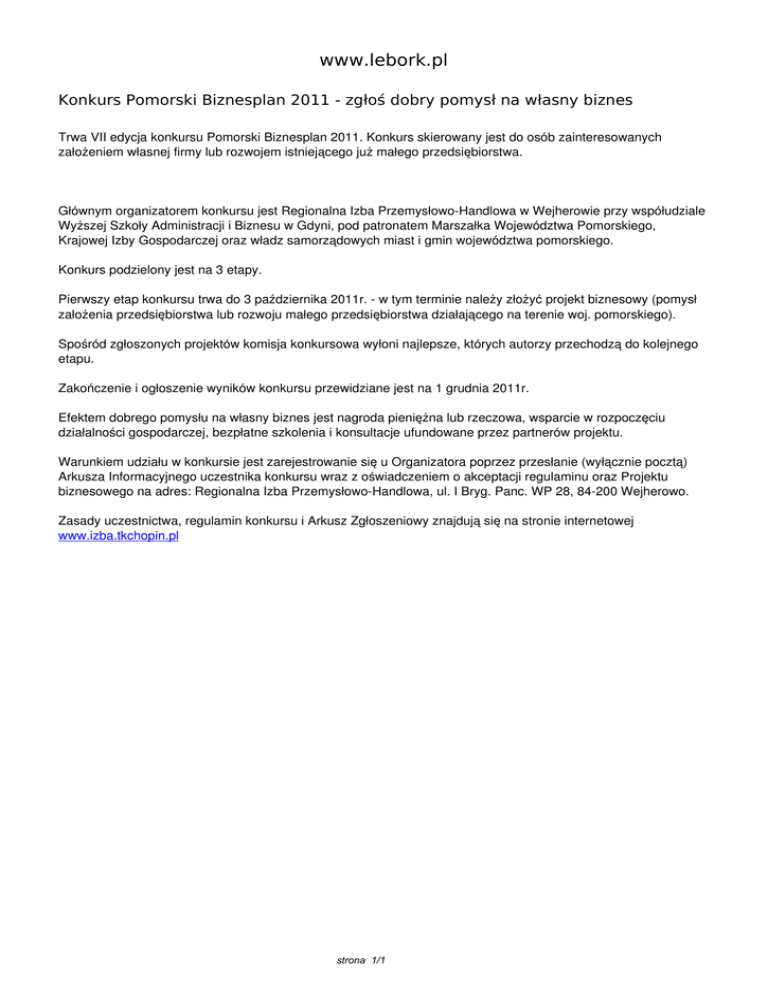 www.lebork.pl

Konkurs Pomorski Biznesplan 2011 - zgłoś dobry pomysł na własny biznes

Trwa VII edycja konkursu Pomorski Biznesplan 2011. Konkurs skierowany jest do osób zainteresowanych założeniem własnej firmy lub rozwojem istniejącego już małego przedsiębiorstwa.

Głównym organizatorem konkursu jest Regionalna Izba Przemysłowo-Handlowa w Wejherowie przy współudziale Wyższej Szkoły Administracji i Biznesu w Gdyni, pod patronatem Marszałka Województwa Pomorskiego, Krajowej Izby Gospodarczej oraz władz samorządowych miast i gmin województwa pomorskiego.

Konkurs podzielony jest na 3 etapy.

Pierwszy etap konkursu trwa do 3 października 2011r. - w tym terminie należy złożyć projekt biznesowy (pomysł założenia przedsiębiorstwa lub rozwoju małego przedsiębiorstwa działającego na terenie woj. pomorskiego).

Spośród zgłoszonych projektów komisja konkursowa wyłoni najlepsze, których autorzy przechodzą do kolejnego etapu.

Zakończenie i ogłoszenie wyników konkursu przewidziane jest na 1 grudnia 2011r.

Efektem dobrego pomysłu na własny biznes jest nagroda pieniężna lub rzeczowa, wsparcie w rozpoczęciu działalności gospodarczej, bezpłatne szkolenia i konsultacje ufundowane przez partnerów projektu.

Warunkiem udziału w konkursie jest zarejestrowanie się u Organizatora poprzez przesłanie (wyłącznie pocztą) Arkusza Informacyjnego uczestnika konkursu wraz z oświadczeniem o akceptacji regulaminu oraz Projektu biznesowego na adres: Regionalna Izba Przemysłowo-Handlowa, ul. I Bryg. Panc. WP 28, 84-200 Wejherowo.

Zasady uczestnictwa, regulamin konkursu i Arkusz Zgłoszeniowy znajdują się na stronie internetowej www.izba.tkchopin.pl

strona 1/1